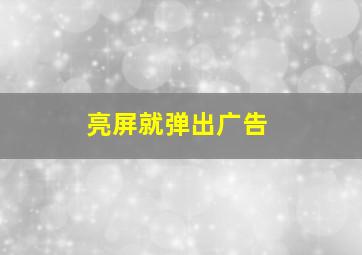 亮屏就弹出广告